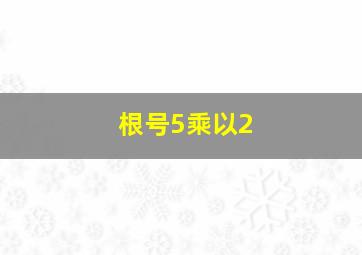 根号5乘以2